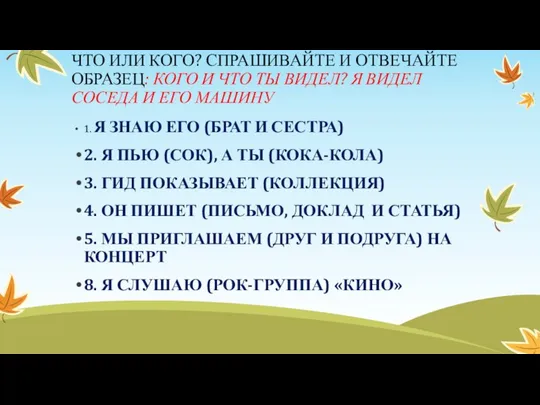 ЧТО ИЛИ КОГО? СПРАШИВАЙТЕ И ОТВЕЧАЙТЕ ОБРАЗЕЦ: КОГО И ЧТО ТЫ ВИДЕЛ? Я ВИДЕЛ СОСЕДА И ЕГО МАШИНУ

• 1. Я ЗНАЮ ЕГО (БРАТ И СЕСТРА)

• 2. Я ПЬЮ (СОК), А ТЫ (КОКА-КОЛА)

• 3. ГИД ПОКАЗЫВАЕТ (КОЛЛЕКЦИЯ)

• 4. ОН ПИШЕТ (ПИСЬМО, ДОКЛАД И СТАТЬЯ)

• 5. МЫ ПРИГЛАШАЕМ (ДРУГ И ПОДРУГА) НА КОНЦЕРТ

• 8. Я СЛУШАЮ (РОК-ГРУППА) «КИНО»